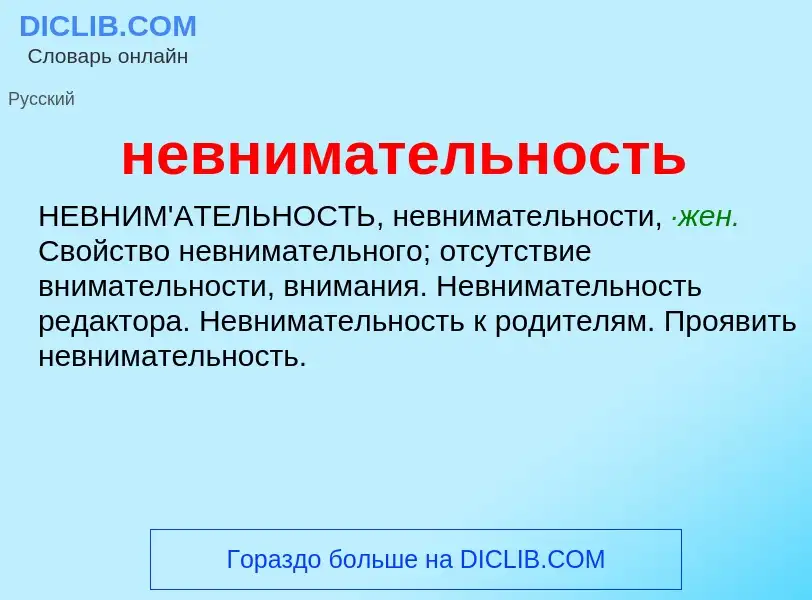 DICLIB.COM
Словарь онлайн

Русский

невнимательность

НЕВНИМ'АТЕЛЬНОСТЬ, невнимательности, ·жен. Свойство невнимательного; отсутствие внимательности, внимания. Невнимательность редактора. Невнимательность к родителям. Проявить невнимательность.

Гораздо больше на DICLIB.COM